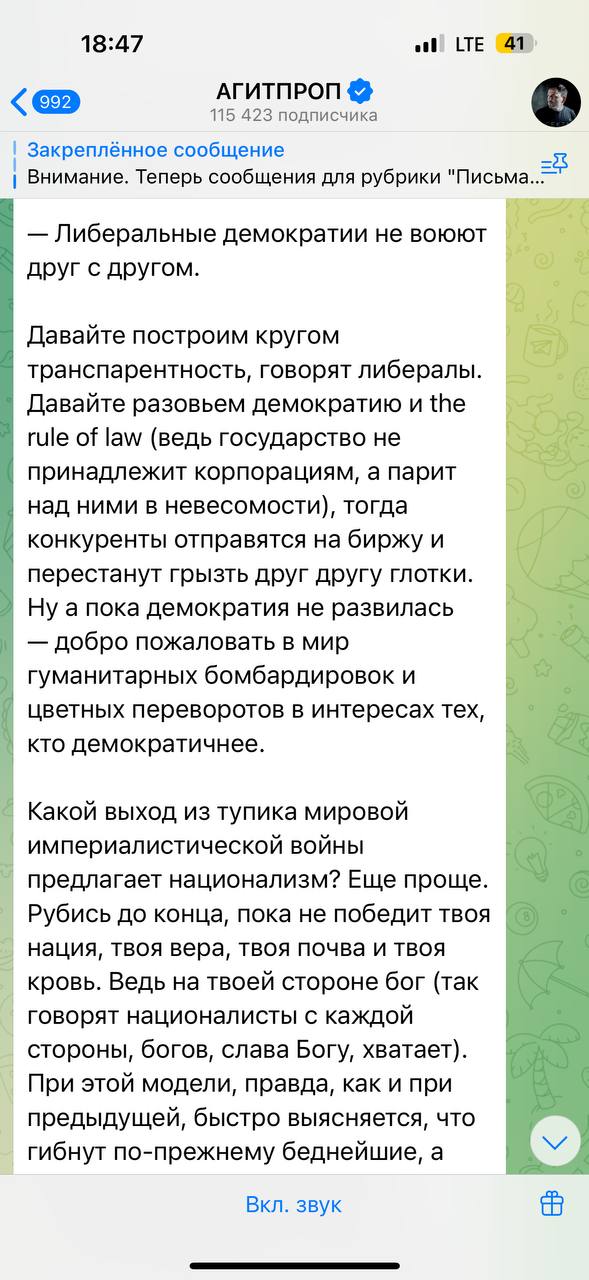 18:47

LTE 41

992

АГИТПРОП

115 423 подписчика

Закреплённое сообщение

Внимание. Теперь сообщения для рубрики "Письма...

— Либеральные демократии не воюют друг с другом.

Давайте построим кругом транспарентность, говорят либералы. Давайте разовьем демократию и the rule of law (ведь государство не принадлежит корпорациям, а парит над ними в невесомости), тогда конкуренты отправятся на биржу и перестанут грызть друг другу глотки. Ну а пока демократия не развилась — добро пожаловать в мир гуманитарных бомбардировок и цветных переворотов в интересах тех, кто демократичнее.

Какой выход из тупика мировой империалистической войны предлагает национализм? Еще проще. Рубись до конца, пока не победит твоя нация, твоя вера, твоя почва и твоя кровь. Ведь на твоей стороне бог (так говорят националисты с каждой стороны, богов, слава Богу, хватает). При этой модели, правда, как и при предыдущей, быстро выясняется, что гибнут по-прежнему беднейшие, а

Вкл. звук